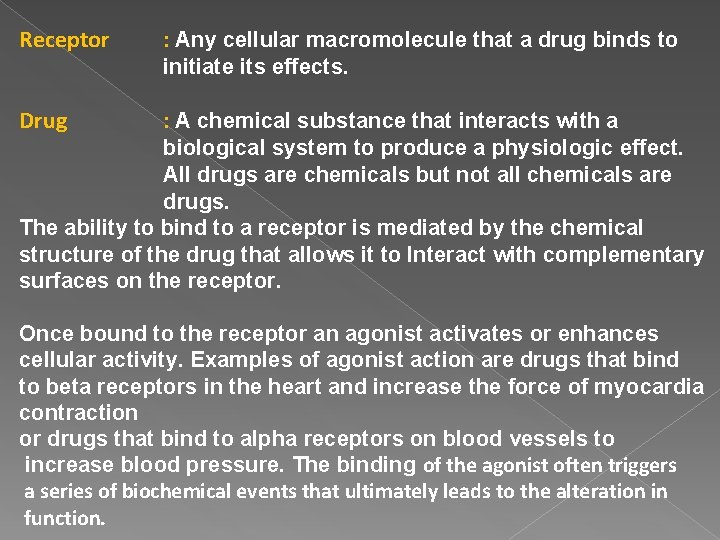 Receptor : Any cellular macromolecule that a drug binds to initiate its effects.

Drug : A chemical substance that interacts with a biological system to produce a physiologic effect. All drugs are chemicals but not all chemicals are drugs.

The ability to bind to a receptor is mediated by the chemical structure of the drug that allows it to Interact with complementary surfaces on the receptor.

Once bound to the receptor an agonist activates or enhances cellular activity. Examples of agonist action are drugs that bind to beta receptors in the heart and increase the force of myocardia contraction
or drugs that bind to alpha receptors on blood vessels to increase blood pressure. The binding of the agonist often triggers a series of biochemical events that ultimately leads to the alteration in function.